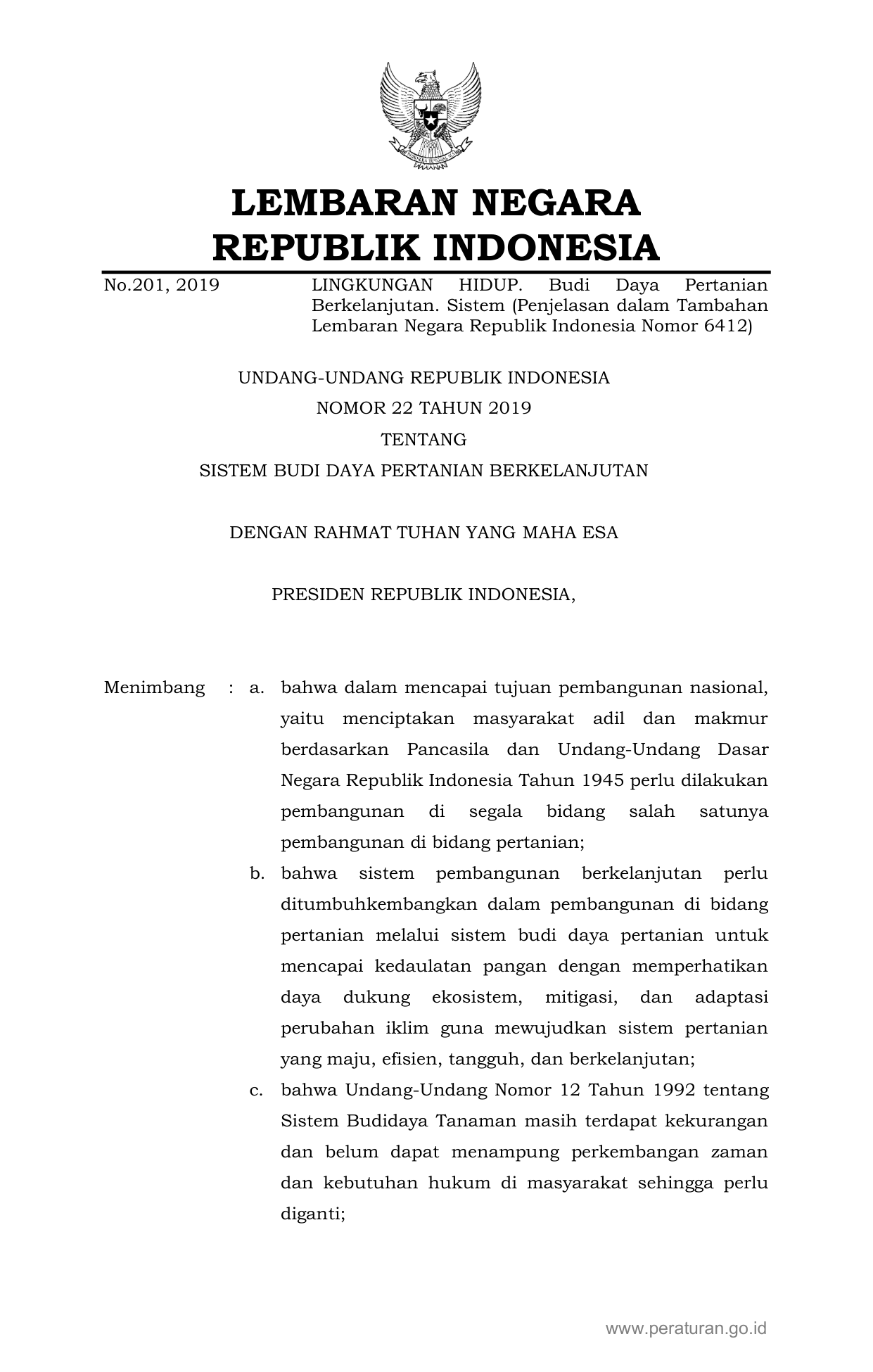 LEMBARAN NEGARA
REPUBLIK INDONESIA

No.201, 2019

LINGKUNGAN HIDUP. Budi Daya Pertanian Berkelanjutan. Sistem (Penjelasan dalam Tambahan Lembaran Negara Republik Indonesia Nomor 6412)

UNDANG-UNDANG REPUBLIK INDONESIA
NOMOR 22 TAHUN 2019
TENTANG
SISTEM BUDI DAYA PERTANIAN BERKELANJUTAN

DENGAN RAHMAT TUHAN YANG MAHA ESA

PRESIDEN REPUBLIK INDONESIA,

Menimbang : a. bahwa dalam mencapai tujuan pembangunan nasional, yaitu menciptakan masyarakat adil dan makmur berdasarkan Pancasila dan Undang-Undang Dasar Negara Republik Indonesia Tahun 1945 perlu dilakukan pembangunan di segala bidang salah satunya pembangunan di bidang pertanian;

b. bahwa sistem pembangunan berkelanjutan perlu ditumbuhkembangkan dalam pembangunan di bidang pertanian melalui sistem budi daya pertanian untuk mencapai kedaulatan pangan dengan memperhatikan daya dukung ekosistem, mitigasi, dan adaptasi perubahan iklim guna mewujudkan sistem pertanian yang maju, efisien, tangguh, dan berkelanjutan;

c. bahwa Undang-Undang Nomor 12 Tahun 1992 tentang Sistem Budidaya Tanaman masih terdapat kekurangan dan belum dapat menampung perkembangan zaman dan kebutuhan hukum di masyarakat sehingga perlu diganti;

www.peraturan.go.id